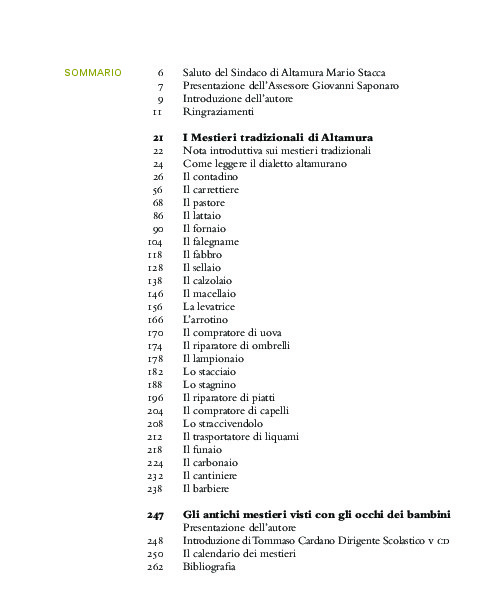 SOMMARIO

6 Saluto del Sindaco di Altamura Mario Stacca
7 Presentazione dell'Assessore Giovanni Saponaro
9 Introduzione dell'autore
11 Ringraziamenti

21 I Mestieri tradizionali di Altamura
22 Nota introduttiva sui mestieri tradizionali
24 Come leggere il dialetto altamurano
26 Il contadino
56 Il carrettiere
68 Il pastore
86 Il lattaio
90 Il fornaio
104 Il falegname
118 Il fabbro
128 Il sellaio
138 Il calzolaio
146 Il macellaio
156 La levatrice
166 L'arrotino
170 Il compratore di uova
174 Il riparatore di ombrelli
178 Il lampionaio
182 Lo stacciaio
188 Lo stagnino
196 Il riparatore di piatti
204 Il compratore di capelli
208 Lo straccivendolo
212 Il trasportatore di liquami
218 Il funaio
224 Il carbonaio
232 Il cantiniere
238 Il barbiere

247 Gli antichi mestieri visti con gli occhi dei bambini
Presentazione dell'autore
248 Introduzione di Tommaso Cardano Dirigente Scolastico V CD
250 Il calendario dei mestieri
262 Bibliografia